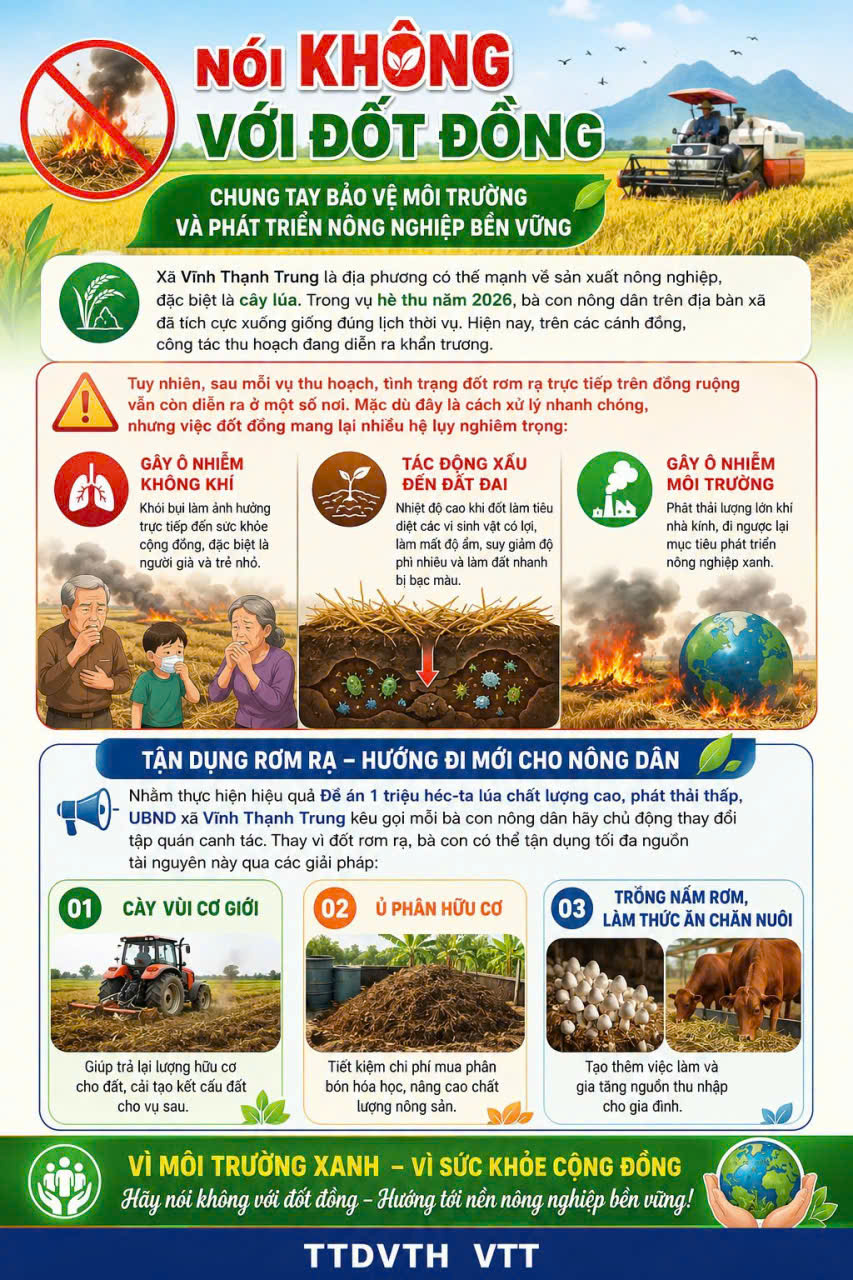 NÓI KHÔNG VỚI ĐỐT ĐỒNG

CHUNG TAY BẢO VỆ MÔI TRƯỜNG VÀ PHÁT TRIỂN NÔNG NGHIỆP BỀN VỮNG

Xã Vĩnh Thạnh Trung là địa phương có thế mạnh về sản xuất nông nghiệp, đặc biệt là cây lúa. Trong vụ hè thu năm 2026, bà con nông dân trên địa bàn xã đã tích cực xuống giống đúng lịch thời vụ. Hiện nay, trên các cánh đồng, công tác thu hoạch đang diễn ra khẩn trương.

Tuy nhiên, sau mỗi vụ thu hoạch, tình trạng đốt rơm rạ trực tiếp trên đồng ruộng vẫn còn diễn ra ở một số nơi. Mặc dù đây là cách xử lý nhanh chóng, nhưng việc đốt đồng mang lại nhiều hệ lụy nghiêm trọng:

GÂY Ô NHIỄM KHÔNG KHÍ

Khói bụi làm ảnh hưởng trực tiếp đến sức khỏe cộng đồng, đặc biệt là người già và trẻ nhỏ.

TÁC ĐỘNG XẤU ĐẾN ĐẤT ĐAI

Nhiệt độ cao khi đốt làm tiêu diệt các vi sinh vật có lợi, làm mất độ ẩm, suy giảm độ phì nhiêu và làm đất nhanh bị bạc màu.

GÂY Ô NHIỄM MÔI TRƯỜNG

Phát thải lượng lớn khí nhà kính, đi ngược lại mục tiêu phát triển nông nghiệp xanh.

TẬN DỤNG RƠM RẠ – HƯỚNG ĐI MỚI CHO NÔNG DÂN

Nhằm thực hiện hiệu quả Đề án 1 triệu héc-ta lúa chất lượng cao, phát thải thấp, UBND xã Vĩnh Thạnh Trung kêu gọi mỗi bà con nông dân hãy chủ động thay đổi tập quán canh tác. Thay vì đốt rơm rạ, bà con có thể tận dụng tối đa nguồn tài nguyên này qua các giải pháp:

01 CÀY VÙI CƠ GIỚI

Giúp trả lại lượng hữu cơ cho đất, cải tạo kết cấu đất cho vụ sau.

02 Ủ PHÂN HỮU CƠ

Tiết kiệm chi phí mua phân bón hóa học, nâng cao chất lượng nông sản.

03 TRỒNG NẤM RƠM, LÀM THỨC ĂN CHĂN NUÔI

Tạo thêm việc làm và gia tăng nguồn thu nhập cho gia đình.

VÌ MÔI TRƯỜNG XANH – VÌ SỨC KHỎE CỘNG ĐỒNG

Hãy nói không với đốt đồng – Hướng tới nền nông nghiệp bền vững!

TTDVTH VTT